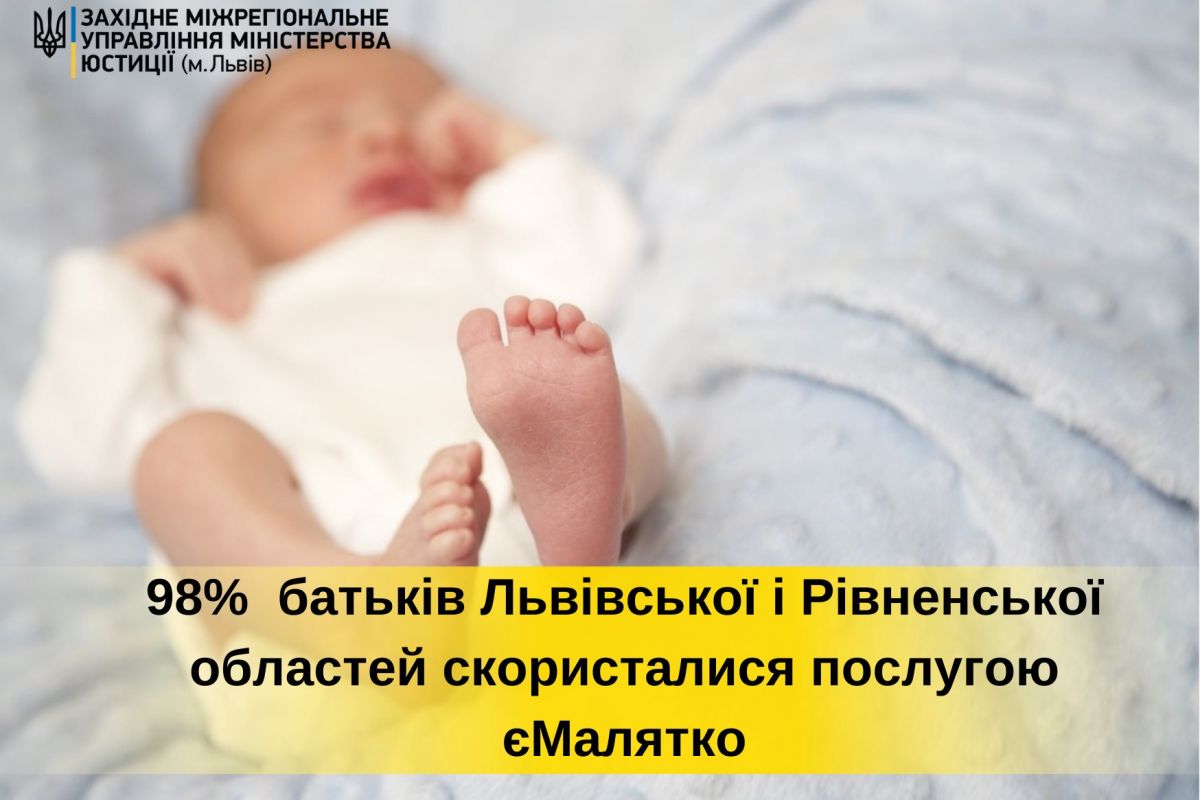 ЗАХІДНЕ МІЖРЕГІОНАЛЬНЕ
УПРАВЛІННЯ МІНІСТЕРСТВА
ЮСТИЦІЇ (м.Львів)

98% батьків Львівської і Рівненської областей скористалися послугою єМалятко